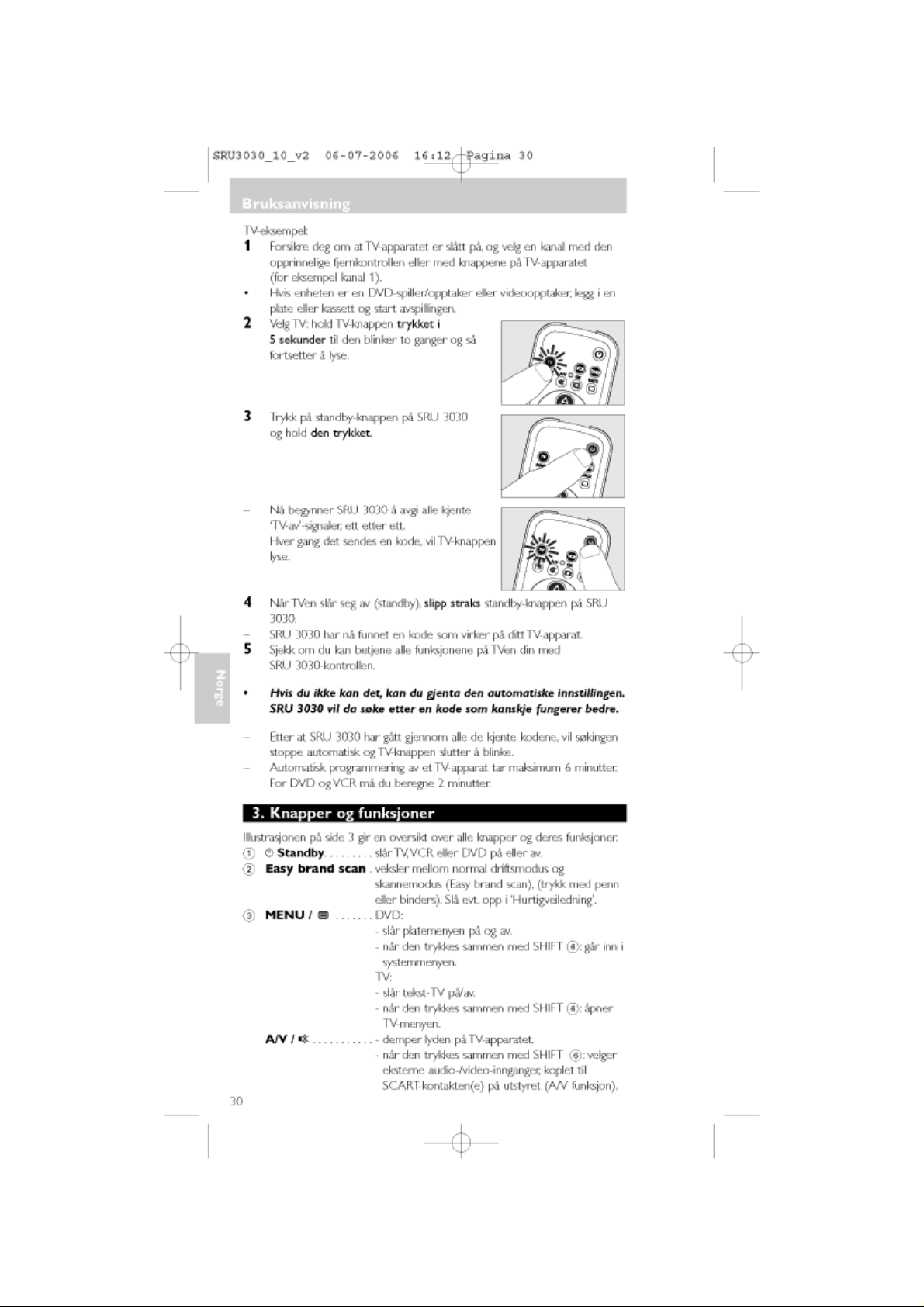 SRU3030_10_v2 06-07-2006 16:12 Pagina 30

Bruksanvisning

TV-eksempel:

1 Forsikre deg om at TV-apparatet er slått på, og velg en kanal med den opprinnelige fjernkontrollen eller med knappene på TV-apparatet (for eksempel kanal 1).

• Hvis enheten er en DVD-spiller/opptaker eller videoopptaker, legg i en plate eller kassett og start avspillingen.

2 Velg TV: hold TV-knappen trykket i 5 sekunder til den blinker to ganger og så fortsetter å lyse.

3 Trykk på standby-knappen på SRU 3030 og hold den trykket.

– Nå begynner SRU 3030 å avgi alle kjente 'TV-av'-signaler, ett etter ett. Hver gang det sendes en kode, vil TV-knappen lyse.

4 Når TVen slår seg av (standby), slipp straks standby-knappen på SRU 3030.

– SRU 3030 har nå funnet en kode som virker på ditt TV-apparat.

5 Sjekk om du kan betjene alle funksjonene på TVen din med SRU 3030-kontrollen.

Norge

• Hvis du ikke kan det, kan du gjenta den automatiske innstillingen. SRU 3030 vil da søke etter en kode som kanskje fungerer bedre.

– Etter at SRU 3030 har gått gjennom alle de kjente kodene, vil søkingen stoppe automatisk og TV-knappen slutter å blinke.

– Automatisk programmering av et TV-apparat tar maksimum 6 minutter. For DVD og VCR må du beregne 2 minutter.

3. Knapper og funksjoner

Illustrasjonen på side 3 gir en oversikt over alle knapper og deres funksjoner.

① Standby. . . . . . . . . slår TV, VCR eller DVD på eller av.

② Easy brand scan . veksler mellom normal driftsmodus og skannemodus (Easy brand scan), (trykk med penn eller binders). Slå evt. opp i 'Hurtigveiledning'.

③ MENU / . . . . . . . DVD:
- slår platemenyen på og av.
- når den trykkes sammen med SHIFT ⑥: går inn i systemmenyen.
TV:
- slår tekst-TV på/av.
- når den trykkes sammen med SHIFT ⑥: åpner TV-menyen.

A/V / . . . . . . . . . . . - demper lyden på TV-apparatet.
- når den trykkes sammen med SHIFT ⑥: velger eksterne audio-/video-innganger, koplet til SCART-kontakten(e) på utstyret (A/V funksjon).

30